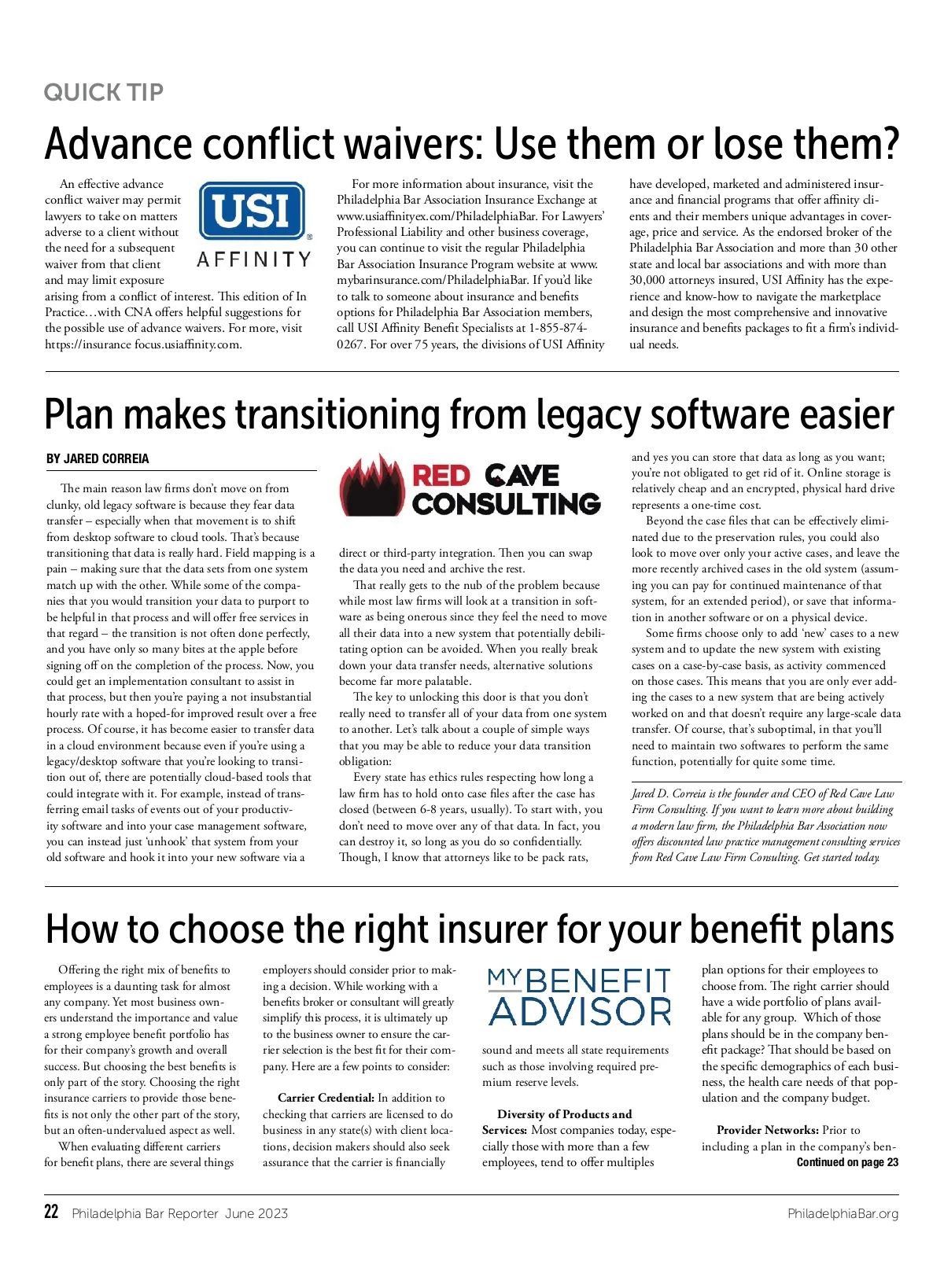 QUICK TIP

Advance conflict waivers: Use them or lose them?

USI AFFINITY

An effective advance conflict waiver may permit lawyers to take on matters adverse to a client without the need for a subsequent waiver from that client and may limit exposure arising from a conflict of interest. This edition of In Practice…with CNA offers helpful suggestions for the possible use of advance waivers. For more, visit https://insurance focus.usiaffinity.com.

For more information about insurance, visit the Philadelphia Bar Association Insurance Exchange at www.usiaffinityex.com/PhiladelphiaBar. For Lawyers' Professional Liability and other business coverage, you can continue to visit the regular Philadelphia Bar Association Insurance Program website at www.mybarinsurance.com/PhiladelphiaBar. If you'd like to talk to someone about insurance and benefits options for Philadelphia Bar Association members, call USI Affinity Benefit Specialists at 1-855-874-0267. For over 75 years, the divisions of USI Affinity have developed, marketed and administered insurance and financial programs that offer affinity clients and their members unique advantages in coverage, price and service. As the endorsed broker of the Philadelphia Bar Association and more than 30 other state and local bar associations and with more than 30,000 attorneys insured, USI Affinity has the experience and know-how to navigate the marketplace and design the most comprehensive and innovative insurance and benefits packages to fit a firm's individual needs.

Plan makes transitioning from legacy software easier

BY JARED CORREIA

The main reason law firms don't move on from clunky, old legacy software is because they fear data transfer – especially when that movement is to shift from desktop software to cloud tools. That's because transitioning that data is really hard. Field mapping is a pain – making sure that the data sets from one system match up with the other. While some of the companies that you would transition your data to purport to be helpful in that process and will offer free services in that regard – the transition is not often done perfectly, and you have only so many bites at the apple before signing off on the completion of the process. Now, you could get an implementation consultant to assist in that process, but then you're paying a not insubstantial hourly rate with a hoped-for improved result over a free process. Of course, it has become easier to transfer data in a cloud environment because even if you're using a legacy/desktop software that you're looking to transition out of, there are potentially cloud-based tools that could integrate with it. For example, instead of transferring email tasks of events out of your productivity software and into your case management software, you can instead just 'unhook' that system from your old software and hook it into your new software via a

RED CAVE CONSULTING

direct or third-party integration. Then you can swap the data you need and archive the rest.

That really gets to the nub of the problem because while most law firms will look at a transition in software as being onerous since they feel the need to move all their data into a new system that potentially debilitating option can be avoided. When you really break down your data transfer needs, alternative solutions become far more palatable.

The key to unlocking this door is that you don't really need to transfer all of your data from one system to another. Let's talk about a couple of simple ways that you may be able to reduce your data transition obligation:

Every state has ethics rules respecting how long a law firm has to hold onto case files after the case has closed (between 6-8 years, usually). To start with, you don't need to move over any of that data. In fact, you can destroy it, so long as you do so confidentially. Though, I know that attorneys like to be pack rats, and yes you can store that data as long as you want; you're not obligated to get rid of it. Online storage is relatively cheap and an encrypted, physical hard drive represents a one-time cost.

Beyond the case files that can be effectively eliminated due to the preservation rules, you could also look to move over only your active cases, and leave the more recently archived cases in the old system (assuming you can pay for continued maintenance of that system, for an extended period), or save that information in another software or on a physical device.

Some firms choose only to add 'new' cases to a new system and to update the new system with existing cases on a case-by-case basis, as activity commenced on those cases. This means that you are only ever adding the cases to a new system that are being actively worked on and that doesn't require any large-scale data transfer. Of course, that's suboptimal, in that you'll need to maintain two softwares to perform the same function, potentially for quite some time.

Jared D. Correia is the founder and CEO of Red Cave Law Firm Consulting. If you want to learn more about building a modern law firm, the Philadelphia Bar Association now offers discounted law practice management consulting services from Red Cave Law Firm Consulting. Get started today.

How to choose the right insurer for your benefit plans

Offering the right mix of benefits to employees is a daunting task for almost any company. Yet most business owners understand the importance and value a strong employee benefit portfolio has for their company's growth and overall success. But choosing the best benefits is only part of the story. Choosing the right insurance carriers to provide those benefits is not only the other part of the story, but an often-undervalued aspect as well.

When evaluating different carriers for benefit plans, there are several things employers should consider prior to making a decision. While working with a benefits broker or consultant will greatly simplify this process, it is ultimately up to the business owner to ensure the carrier selection is the best fit for their company. Here are a few points to consider:

Carrier Credential: In addition to checking that carriers are licensed to do business in any state(s) with client locations, decision makers should also seek assurance that the carrier is financially

MY BENEFIT ADVISOR

sound and meets all state requirements such as those involving required premium reserve levels.

Diversity of Products and Services: Most companies today, especially those with more than a few employees, tend to offer multiples plan options for their employees to choose from. The right carrier should have a wide portfolio of plans available for any group. Which of those plans should be in the company benefit package? That should be based on the specific demographics of each business, the health care needs of that population and the company budget.

Provider Networks: Prior to including a plan in the company's ben-
Continued on page 23

22 Philadelphia Bar Reporter June 2023 PhiladelphiaBar.org